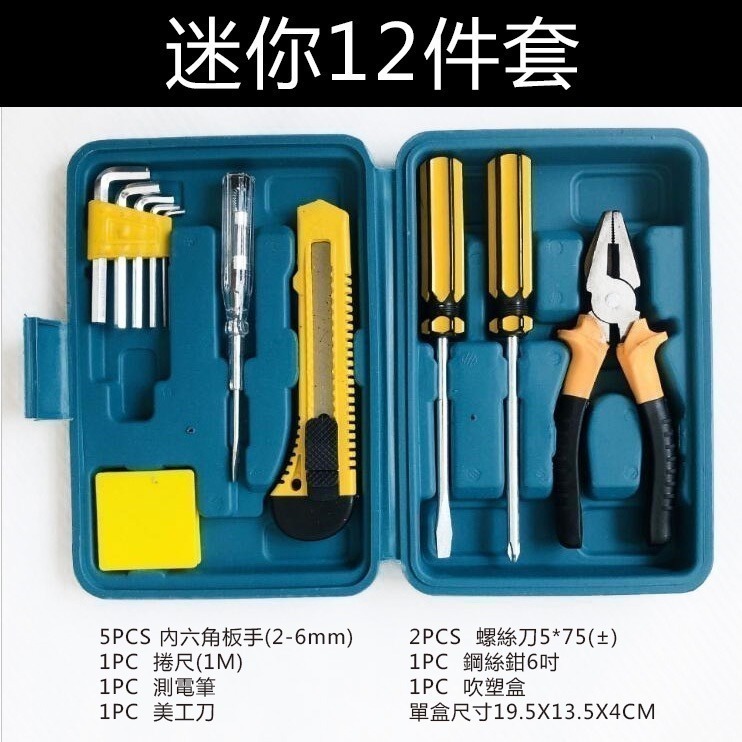 迷你12件套

5PCS 內六角板手(2-6mm)
1PC 捲尺(1M)
1PC 測電筆
1PC 美工刀

2PCS 螺絲刀5*75(±)
1PC 鋼絲鉗6吋
1PC 吹塑盒
單盒尺寸19.5X13.5X4CM